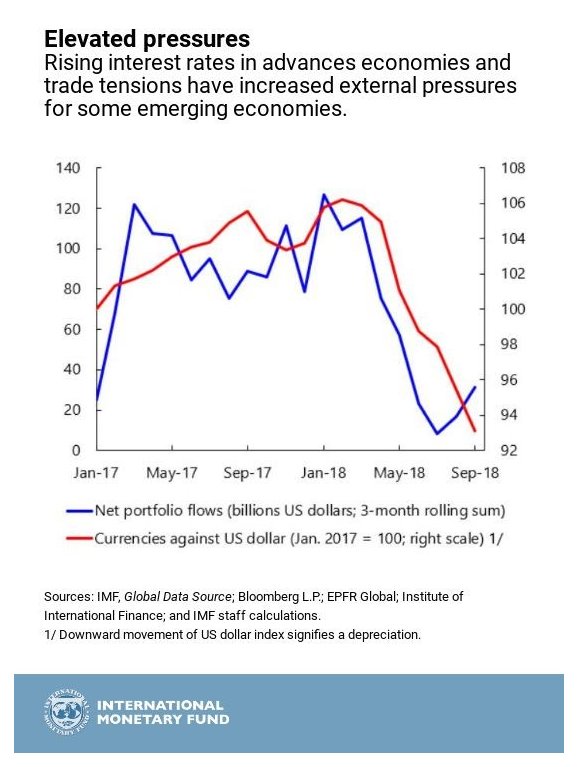 Elevated pressures
Rising interest rates in advances economies and trade tensions have increased external pressures for some emerging economies.

140
120
100
80
60
40
20
0

108
106
104
102
100
98
96
94
92

Jan-17 May-17 Sep-17 Jan-18 May-18 Sep-18

Net portfolio flows (billions US dollars; 3-month rolling sum)
Currencies against US dollar (Jan. 2017 = 100; right scale) 1/

Sources: IMF, Global Data Source; Bloomberg L.P.; EPFR Global; Institute of International Finance; and IMF staff calculations.
1/ Downward movement of US dollar index signifies a depreciation.

INTERNATIONAL MONETARY FUND